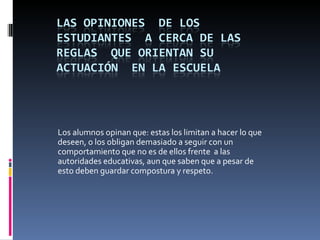 LAS OPINIONES DE LOS ESTUDIANTES A CERCA DE LAS REGLAS QUE ORIENTAN SU ACTUACIÓN EN LA ESCUELA

Los alumnos opinan que: estas los limitan a hacer lo que deseen, o los obligan demasiado a seguir con un comportamiento que no es de ellos frente a las autoridades educativas, aun que saben que a pesar de esto deben guardar compostura y respeto.